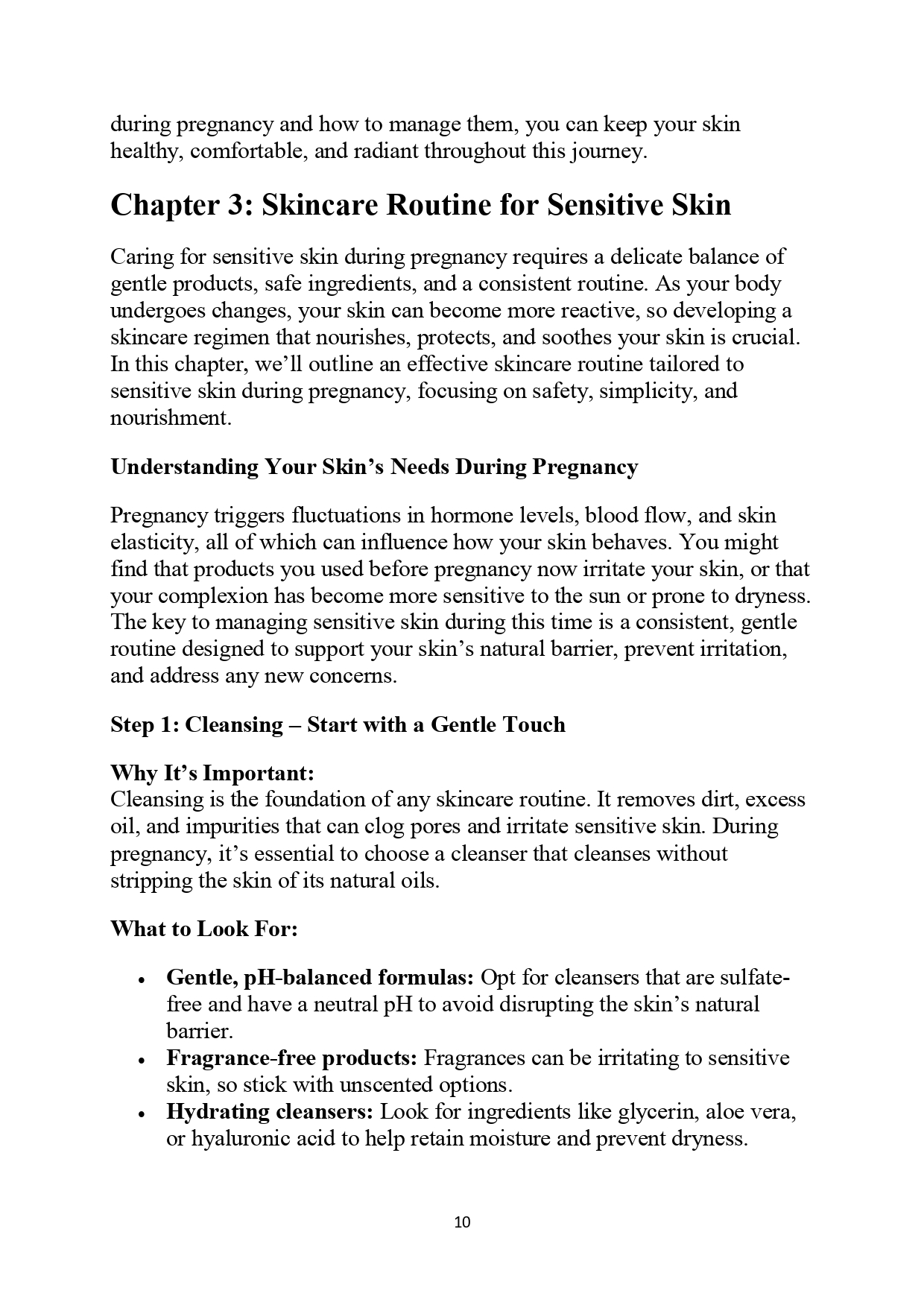 during pregnancy and how to manage them, you can keep your skin healthy, comfortable, and radiant throughout this journey.

Chapter 3: Skincare Routine for Sensitive Skin

Caring for sensitive skin during pregnancy requires a delicate balance of gentle products, safe ingredients, and a consistent routine. As your body undergoes changes, your skin can become more reactive, so developing a skincare regimen that nourishes, protects, and soothes your skin is crucial. In this chapter, we'll outline an effective skincare routine tailored to sensitive skin during pregnancy, focusing on safety, simplicity, and nourishment.

Understanding Your Skin's Needs During Pregnancy

Pregnancy triggers fluctuations in hormone levels, blood flow, and skin elasticity, all of which can influence how your skin behaves. You might find that products you used before pregnancy now irritate your skin, or that your complexion has become more sensitive to the sun or prone to dryness. The key to managing sensitive skin during this time is a consistent, gentle routine designed to support your skin's natural barrier, prevent irritation, and address any new concerns.

Step 1: Cleansing – Start with a Gentle Touch

Why It's Important:
Cleansing is the foundation of any skincare routine. It removes dirt, excess oil, and impurities that can clog pores and irritate sensitive skin. During pregnancy, it's essential to choose a cleanser that cleanses without stripping the skin of its natural oils.

What to Look For:

• Gentle, pH-balanced formulas: Opt for cleansers that are sulfate-free and have a neutral pH to avoid disrupting the skin's natural barrier.
• Fragrance-free products: Fragrances can be irritating to sensitive skin, so stick with unscented options.
• Hydrating cleansers: Look for ingredients like glycerin, aloe vera, or hyaluronic acid to help retain moisture and prevent dryness.

10